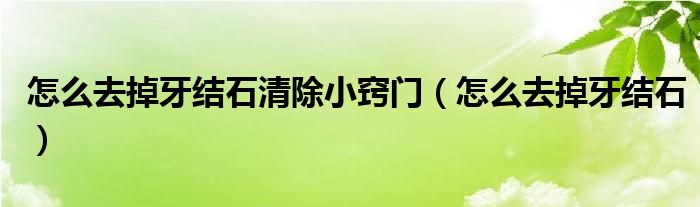 怎么去掉牙结石清除小窍门（怎么去掉牙结石）